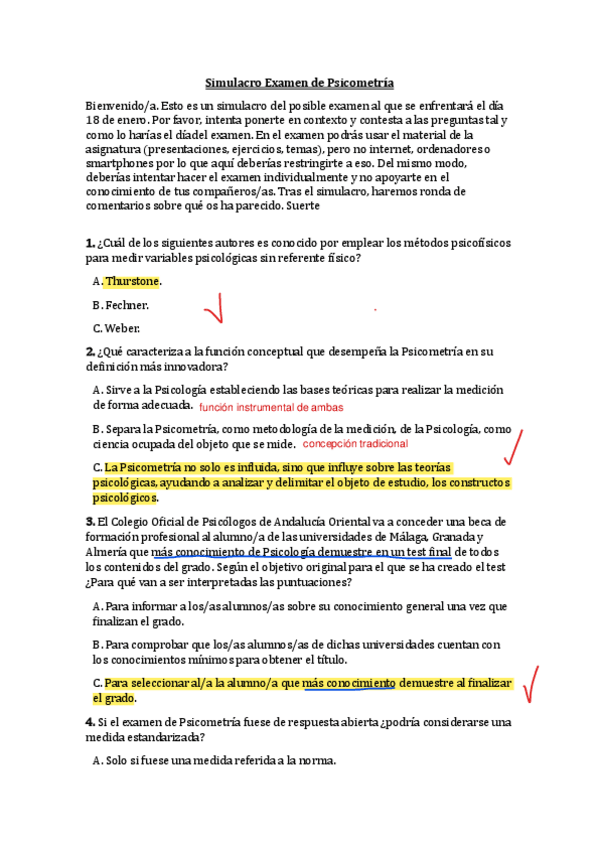 Simulacro Examen de Psicometría

Bienvenido/a. Esto es un simulacro del posible examen al que se enfrentará el día 18 de enero. Por favor, intenta ponerte en contexto y contesta a las preguntas tal y como lo harías el día del examen. En el examen podrás usar el material de la asignatura (presentaciones, ejercicios, temas), pero no internet, ordenadores o smartphones por lo que aquí deberías restringirte a eso. Del mismo modo, deberías intentar hacer el examen individualmente y no apoyarte en el conocimiento de tus compañeros/as. Tras el simulacro, haremos ronda de comentarios sobre qué os ha parecido. Suerte

1. ¿Cuál de los siguientes autores es conocido por emplear los métodos psicofísicos para medir variables psicológicas sin referente físico?

A. Thurstone.

B. Fechner.

C. Weber.

2. ¿Qué caracteriza a la función conceptual que desempeña la Psicometría en su definición más innovadora?

A. Sirve a la Psicología estableciendo las bases teóricas para realizar la medición de forma adecuada. función instrumental de ambas

B. Separa la Psicometría, como metodología de la medición, de la Psicología, como ciencia ocupada del objeto que se mide. concepción tradicional

C. La Psicometría no solo es influida, sino que influye sobre las teorías psicológicas, ayudando a analizar y delimitar el objeto de estudio, los constructos psicológicos.

3. El Colegio Oficial de Psicólogos de Andalucía Oriental va a conceder una beca de formación profesional al alumno/a de las universidades de Málaga, Granada y Almería que más conocimiento de Psicología demuestre en un test final de todos los contenidos del grado. Según el objetivo original para el que se ha creado el test ¿Para qué van a ser interpretadas las puntuaciones?

A. Para informar a los/as alumnos/as sobre su conocimiento general una vez que finalizan el grado.

B. Para comprobar que los/as alumnos/as de dichas universidades cuentan con los conocimientos mínimos para obtener el título.

C. Para seleccionar al/a la alumno/a que más conocimiento demuestre al finalizar el grado.

4. Si el examen de Psicometría fuese de respuesta abierta ¿podría considerarse una medida estandarizada?

A. Solo si fuese una medida referida a la norma.